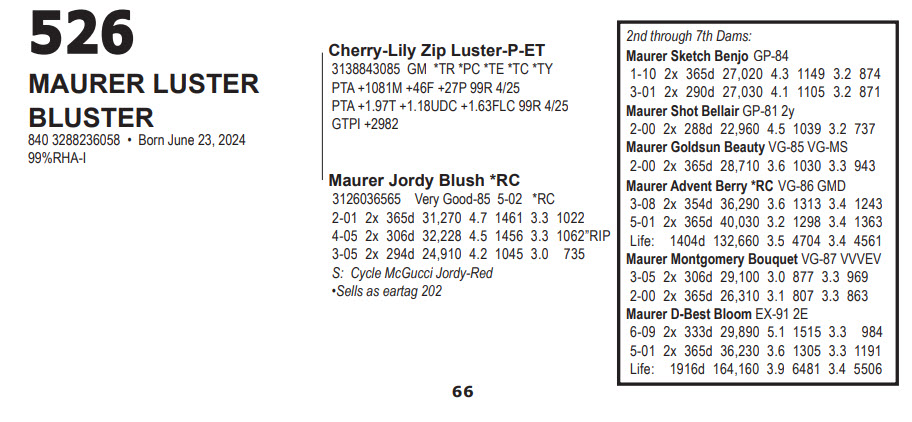 526
MAURER LUSTER BLUSTER
840 3288236058 • Born June 23, 2024
99%RHA-I

Cherry-Lily Zip Luster-P-ET
3138843085 GM *TR *PC *TE *TC *TY
PTA +1081M +46F +27P 99R 4/25
PTA +1.97T +1.18UDC +1.63FLC 99R 4/25
GTPI +2982

Maurer Jordy Blush *RC
3126036565 Very Good-85 5-02 *RC
2-01 2x 365d 31,270 4.7 1461 3.3 1022
4-05 2x 306d 32,228 4.5 1456 3.3 1062"RIP
3-05 2x 294d 24,910 4.2 1045 3.0 735
S: Cycle McGucci Jordy-Red
•Sells as eartag 202

2nd through 7th Dams:
Maurer Sketch Benjo GP-84
1-10 2x 365d 27,020 4.3 1149 3.2 874
3-01 2x 290d 27,030 4.1 1105 3.2 871
Maurer Shot Bellair GP-81 2y
2-00 2x 288d 22,960 4.5 1039 3.2 737
Maurer Goldsun Beauty VG-85 VG-MS
2-00 2x 365d 28,710 3.6 1030 3.3 943
Maurer Advent Berry *RC VG-86 GMD
3-08 2x 354d 36,290 3.6 1313 3.4 1243
5-01 2x 365d 40,030 3.2 1298 3.4 1363
Life: 1404d 132,660 3.5 4704 3.4 4561
Maurer Montgomery Bouquet VG-87 VVVEV
3-05 2x 306d 29,100 3.0 877 3.3 969
2-00 2x 365d 26,310 3.1 807 3.3 863
Maurer D-Best Bloom EX-91 2E
6-09 2x 333d 29,890 5.1 1515 3.3 984
5-01 2x 365d 36,230 3.6 1305 3.3 1191
Life: 1916d 164,160 3.9 6481 3.4 5506

66